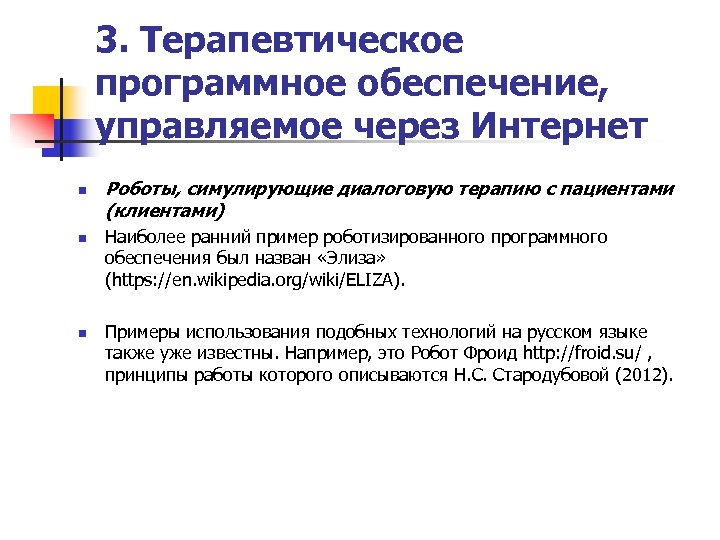 3. Терапевтическое программное обеспечение, управляемое через Интернет

Роботы, симулирующие диалоговую терапию с пациентами (клиентами)

Наиболее ранний пример роботизированного программного обеспечения был назван «Элиза» (https://en.wikipedia.org/wiki/ELIZA).

Примеры использования подобных технологий на русском языке также уже известны. Например, это Робот Фроид http://froid.su/ , принципы работы которого описываются Н.С. Стародубовой (2012).